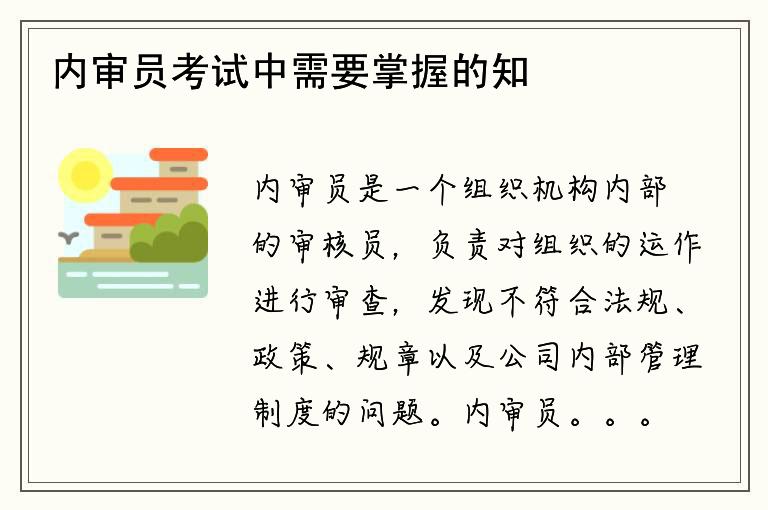 内审员考试中需要掌握的知

内审员是一个组织机构内部的审核员，负责对组织的运作进行审查，发现不符合法规、政策、规章以及公司内部管理制度的问题。内审员。。。